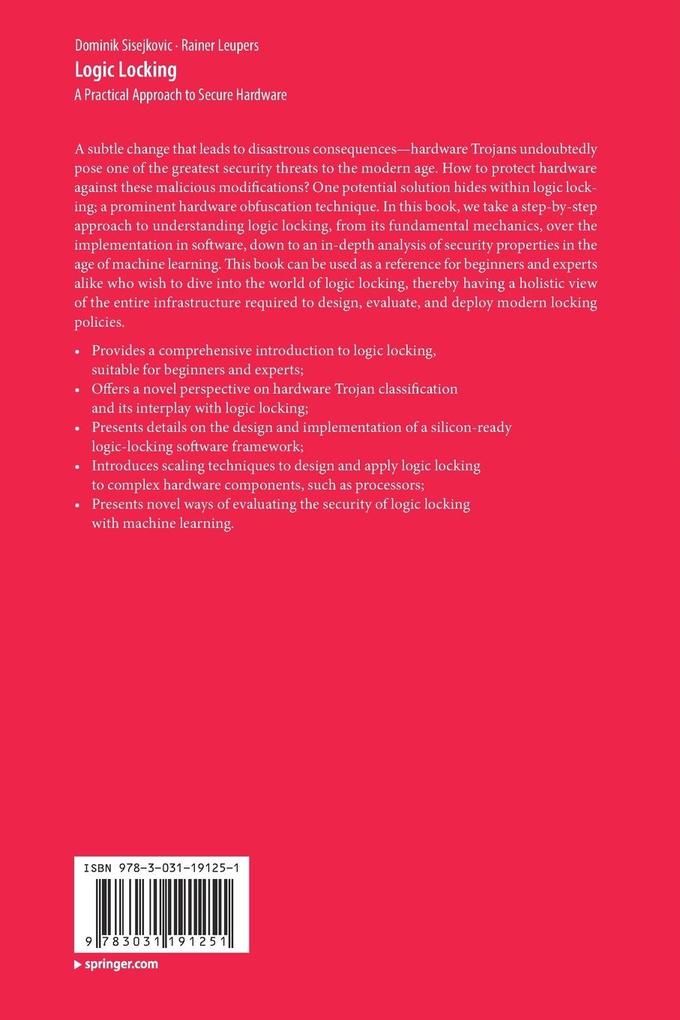 Dominik Sisejkovic · Rainer Leupers

Logic Locking

A Practical Approach to Secure Hardware

A subtle change that leads to disastrous consequences—hardware Trojans undoubtedly pose one of the greatest security threats to the modern age. How to protect hardware against these malicious modifications? One potential solution hides within logic locking; a prominent hardware obfuscation technique. In this book, we take a step-by-step approach to understanding logic locking, from its fundamental mechanics, over the implementation in software, down to an in-depth analysis of security properties in the age of machine learning. This book can be used as a reference for beginners and experts alike who wish to dive into the world of logic locking, thereby having a holistic view of the entire infrastructure required to design, evaluate, and deploy modern locking policies.

• Provides a comprehensive introduction to logic locking, suitable for beginners and experts;
• Offers a novel perspective on hardware Trojan classification and its interplay with logic locking;
• Presents details on the design and implementation of a silicon-ready logic-locking software framework;
• Introduces scaling techniques to design and apply logic locking to complex hardware components, such as processors;
• Presents novel ways of evaluating the security of logic locking with machine learning.

ISBN 978-3-031-19125-1

9 783031 191251

springer.com